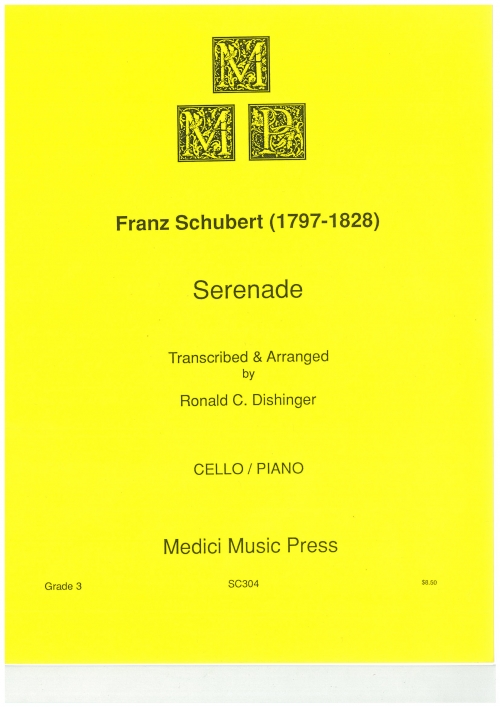 M
M P

Franz Schubert (1797-1828)

Serenade

Transcribed & Arranged
by
Ronald C. Dishinger

CELLO / PIANO

Medici Music Press

Grade 3 SC304 $8.50